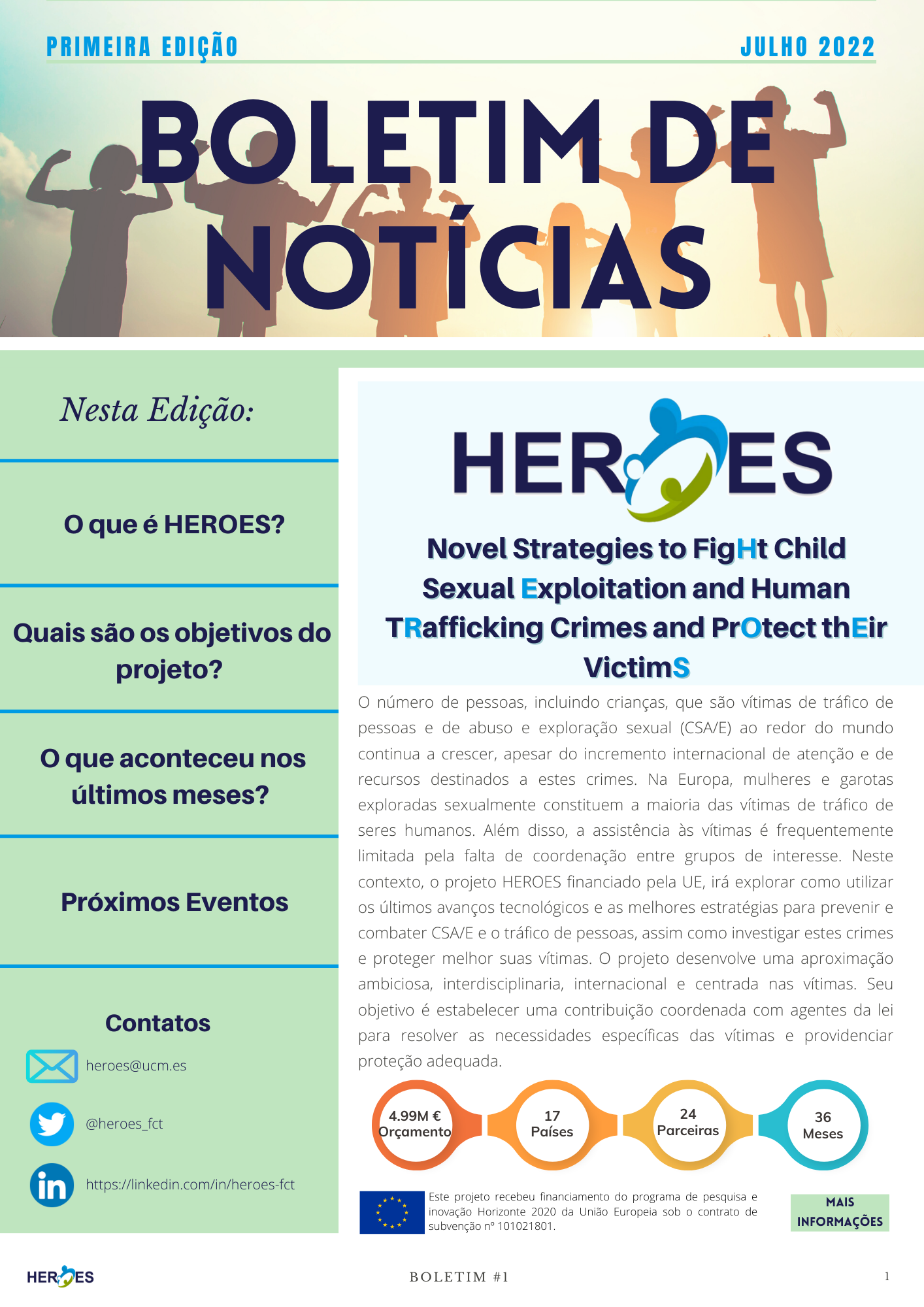 PRIMEIRA EDIÇÃO

JULHO 2022

BOLETIM DE NOTÍCIAS

Nesta Edição:

O que é HEROES?

Quais são os objetivos do projeto?

O que aconteceu nos últimos meses?

Próximos Eventos

Contatos

heroes@ucm.es

@heroes_fct

https://linkedin.com/in/heroes-fct

HEROES

Novel Strategies to FigHt Child Sexual Exploitation and Human TRafficking Crimes and PrOtect thEir VictimS

O número de pessoas, incluindo crianças, que são vítimas de tráfico de pessoas e de abuso e exploração sexual (CSA/E) ao redor do mundo continua a crescer, apesar do incremento internacional de atenção e de recursos destinados a estes crimes. Na Europa, mulheres e garotas exploradas sexualmente constituem a maioria das vítimas de tráfico de seres humanos. Além disso, a assistência às vítimas é frequentemente limitada pela falta de coordenação entre grupos de interesse. Neste contexto, o projeto HEROES financiado pela UE, irá explorar como utilizar os últimos avanços tecnológicos e as melhores estratégias para prevenir e combater CSA/E e o tráfico de pessoas, assim como investigar estes crimes e proteger melhor suas vítimas. O projeto desenvolve uma aproximação ambiciosa, interdisciplinaria, internacional e centrada nas vítimas. Seu objetivo é estabelecer uma contribuição coordenada com agentes da lei para resolver as necessidades específicas das vítimas e providenciar proteção adequada.

4.99M € Orçamento

17 Países

24 Parceiras

36 Meses

Este projeto recebeu financiamento do programa de pesquisa e inovação Horizonte 2020 da União Europeia sob o contrato de subvenção nº 101021801.

MAIS INFORMAÇÕES

HEROES

BOLETIM #1

1